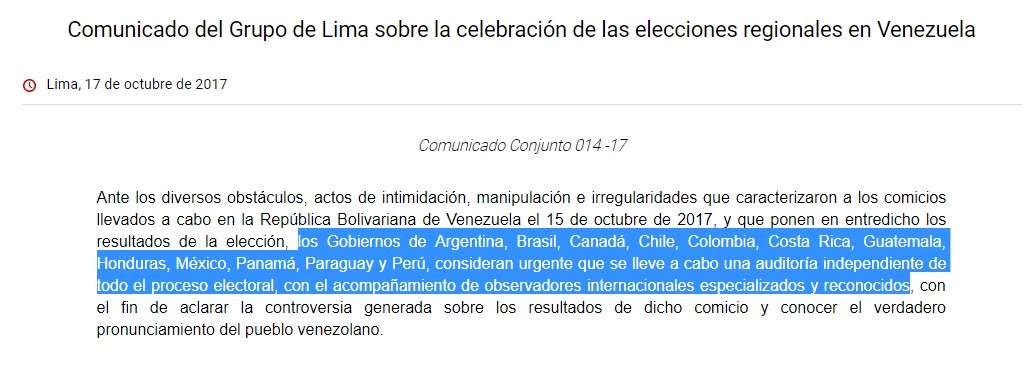 Comunicado del Grupo de Lima sobre la celebración de las elecciones regionales en Venezuela

Lima, 17 de octubre de 2017

Comunicado Conjunto 014 -17

Ante los diversos obstáculos, actos de intimidación, manipulación e irregularidades que caracterizaron a los comicios llevados a cabo en la República Bolivariana de Venezuela el 15 de octubre de 2017, y que ponen en entredicho los resultados de la elección, los Gobiernos de Argentina, Brasil, Canadá, Chile, Colombia, Costa Rica, Guatemala, Honduras, México, Panamá, Paraguay y Perú, consideran urgente que se lleve a cabo una auditoría independiente de todo el proceso electoral, con el acompañamiento de observadores internacionales especializados y reconocidos, con el fin de aclarar la controversia generada sobre los resultados de dicho comicio y conocer el verdadero pronunciamiento del pueblo venezolano.